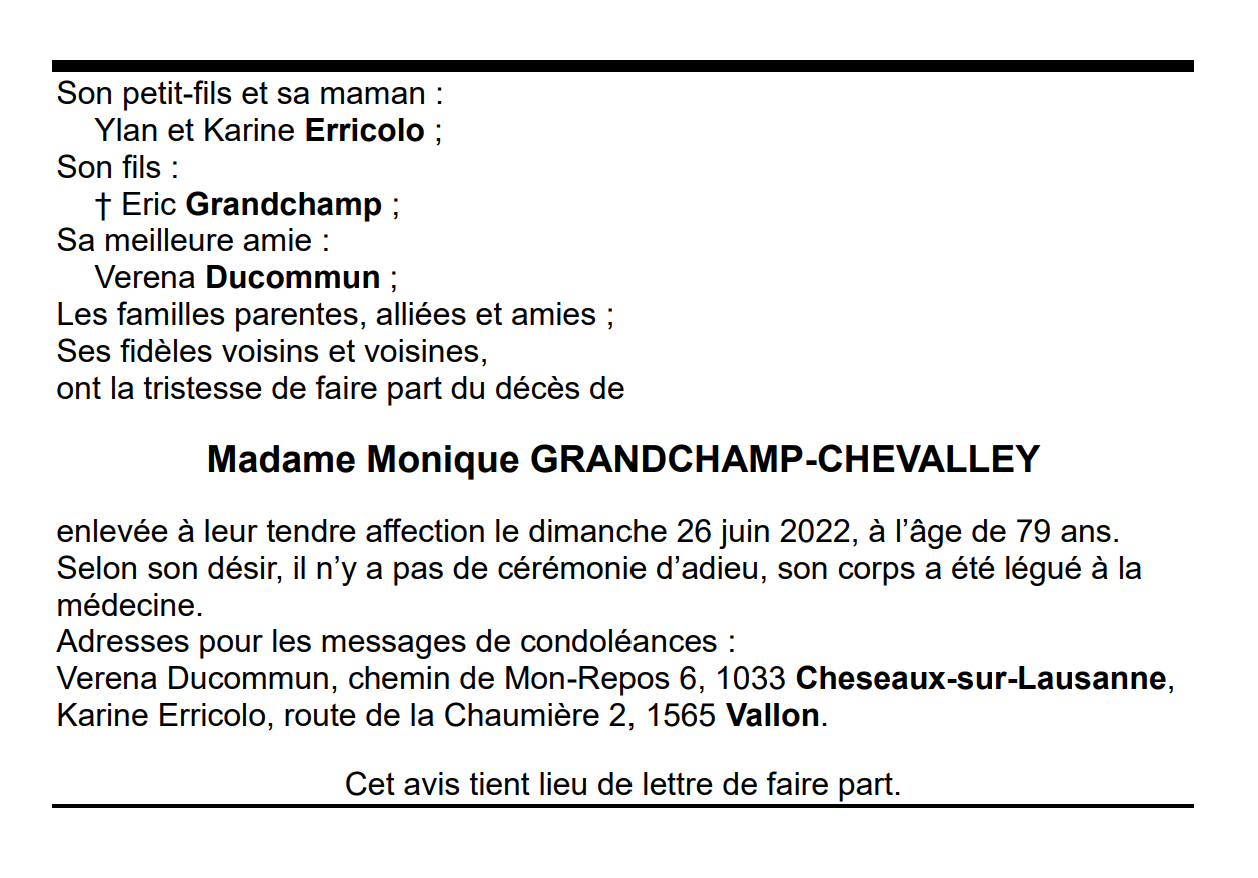 Son petit-fils et sa maman :
Ylan et Karine Erricolo ;
Son fils :
† Eric Grandchamp ;
Sa meilleure amie :
Verena Ducommun ;
Les familles parentes, alliées et amies ;
Ses fidèles voisins et voisines,
ont la tristesse de faire part du décès de

Madame Monique GRANDCHAMP-CHEVALLEY

enlevée à leur tendre affection le dimanche 26 juin 2022, à l'âge de 79 ans.
Selon son désir, il n'y a pas de cérémonie d'adieu, son corps a été légué à la médecine.
Adresses pour les messages de condoléances :
Verena Ducommun, chemin de Mon-Repos 6, 1033 Cheseaux-sur-Lausanne,
Karine Erricolo, route de la Chaumière 2, 1565 Vallon.

Cet avis tient lieu de lettre de faire part.